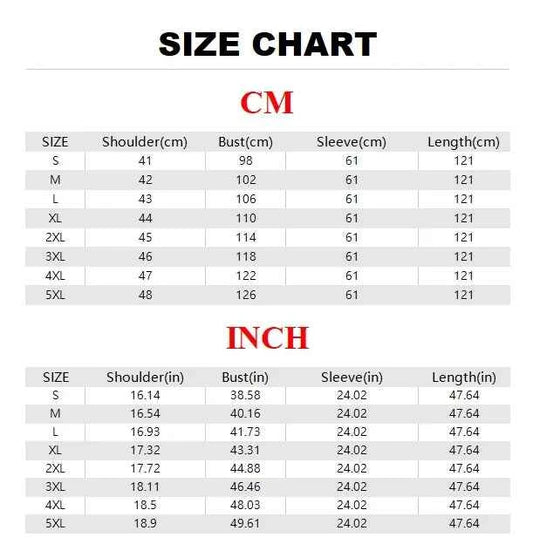 SIZE CHART

CM

| SIZE | Shoulder(cm) | Bust(cm) | Sleeve(cm) | Length(cm) |
|---|---|---|---|---|
| S | 41 | 98 | 61 | 121 |
| M | 42 | 102 | 61 | 121 |
| L | 43 | 106 | 61 | 121 |
| XL | 44 | 110 | 61 | 121 |
| 2XL | 45 | 114 | 61 | 121 |
| 3XL | 46 | 118 | 61 | 121 |
| 4XL | 47 | 122 | 61 | 121 |
| 5XL | 48 | 126 | 61 | 121 |

INCH

| SIZE | Shoulder(in) | Bust(in) | Sleeve(in) | Length(in) |
|---|---|---|---|---|
| S | 16.14 | 38.58 | 24.02 | 47.64 |
| M | 16.54 | 40.16 | 24.02 | 47.64 |
| L | 16.93 | 41.73 | 24.02 | 47.64 |
| XL | 17.32 | 43.31 | 24.02 | 47.64 |
| 2XL | 17.72 | 44.88 | 24.02 | 47.64 |
| 3XL | 18.11 | 46.46 | 24.02 | 47.64 |
| 4XL | 18.5 | 48.03 | 24.02 | 47.64 |
| 5XL | 18.9 | 49.61 | 24.02 | 47.64 |